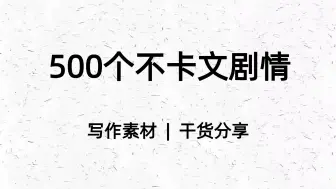 500个不卡文剧情

写作素材 | 干货分享